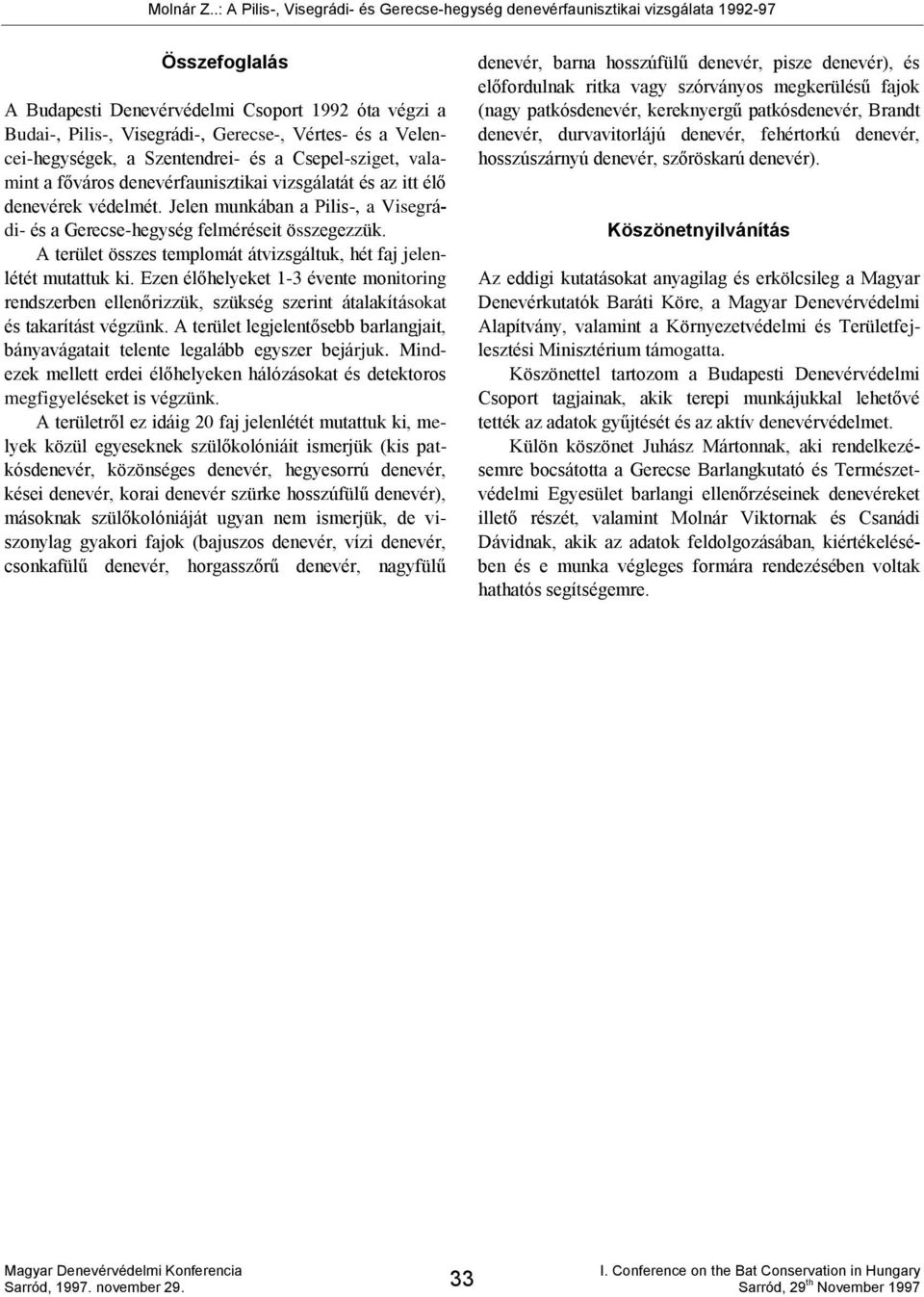 Molnár Z..: A Pilis-, Visegrádi- és Gerecse-hegység denevérfaunisztikai vizsgálata 1992-97

Összefoglalás

A Budapesti Denevérvédelmi Csoport 1992 óta végzi a Budai-, Pilis-, Visegrádi-, Gerecse-, Vértes- és a Velencei-hegységek, a Szentendrei- és a Csepel-sziget, valamint a főváros denevérfaunisztikai vizsgálatát és az itt élő denevérek védelmét. Jelen munkában a Pilis-, a Visegrádi- és a Gerecse-hegység felméréseit összegezzük.

A terület összes templomát átvizsgáltuk, hét faj jelenlétét mutattuk ki. Ezen élőhelyeket 1-3 évente monitoring rendszerben ellenőrizzük, szükség szerint átalakításokat és takarítást végzünk. A terület legjelentősebb barlangjait, bányavágatait telente legalább egyszer bejárjuk. Mindezek mellett erdei élőhelyeken hálózásokat és detektoros megfigyeléseket is végzünk.

A területről ez idáig 20 faj jelenlétét mutattuk ki, melyek közül egyeseknek szülőkolóniáit ismerjük (kis patkósdenevér, közönséges denevér, hegyesorrú denevér, kései denevér, korai denevér szürke hosszúfülű denevér), másoknak szülőkolóniáját ugyan nem ismerjük, de viszonylag gyakori fajok (bajuszos denevér, vízi denevér, csonkafülű denevér, horgasszőrű denevér, nagyfülű denevér, barna hosszúfülű denevér, pisze denevér), és előfordulnak ritka vagy szórványos megkerülésű fajok (nagy patkósdenevér, kereknyergű patkósdenevér, Brandt denevér, durvavitorlájú denevér, fehértorkú denevér, hosszúszárnyú denevér, szőröskarú denevér).

Köszönetnyilvánítás

Az eddigi kutatásokat anyagilag és erkölcsileg a Magyar Denevérkutatók Baráti Köre, a Magyar Denevérvédelmi Alapítvány, valamint a Környezetvédelmi és Területfejlesztési Minisztérium támogatta.

Köszönettel tartozom a Budapesti Denevérvédelmi Csoport tagjainak, akik terepi munkájukkal lehetővé tették az adatok gyűjtését és az aktív denevérvédelmet.

Külön köszönet Juhász Mártonnak, aki rendelkezésemre bocsátotta a Gerecse Barlangkutató és Természetvédelmi Egyesület barlangi ellenőrzéseinek denevéreket illető részét, valamint Molnár Viktornak és Csanádi Dávidnak, akik az adatok feldolgozásában, kiértékelésében és e munka végleges formára rendezésében voltak hathatós segítségemre.

Magyar Denevérvédelmi Konferencia
Sarród, 1997. november 29.

33

I. Conference on the Bat Conservation in Hungary
Sarród, 29$^{th}$ November 1997